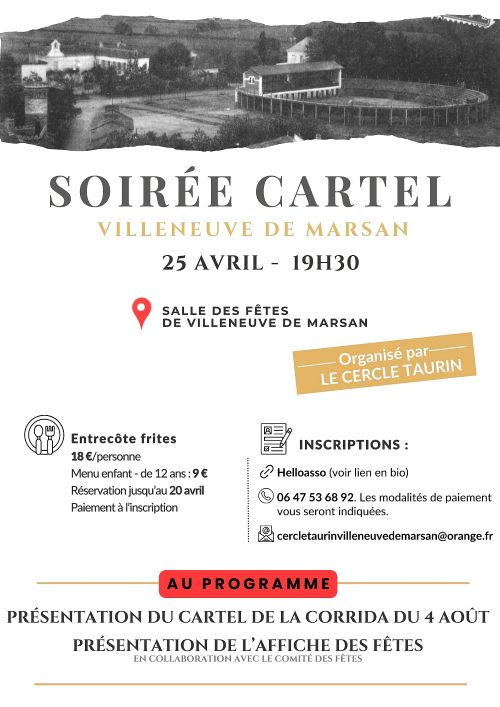 SOIRÉE CARTEL
VILLENEUVE DE MARSAN
25 AVRIL - 19H30

SALLE DES FÊTES
DE VILLENEUVE DE MARSAN

Organisé par
LE CERCLE TAURIN

Entrecôte frites
18 €/personne
Menu enfant - de 12 ans : 9 €
Réservation jusqu'au 20 avril
Paiement à l'inscription

INSCRIPTIONS :
Helloasso (voir lien en bio)
06 47 53 68 92. Les modalités de paiement vous seront indiquées.
cercletaurinvilleneuvedemarsan@orange.fr

AU PROGRAMME
PRÉSENTATION DU CARTEL DE LA CORRIDA DU 4 AOÛT
PRÉSENTATION DE L'AFFICHE DES FÊTES
EN COLLABORATION AVEC LE COMITÉ DES FÊTES